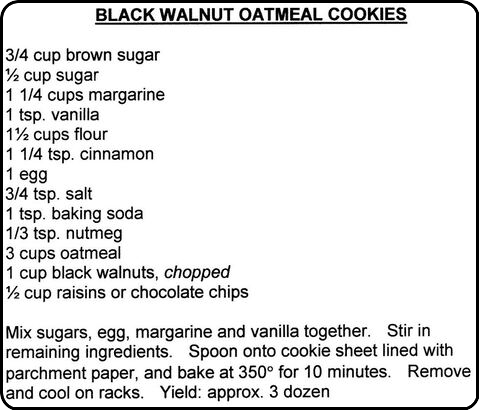 BLACK WALNUT OATMEAL COOKIES

3/4 cup brown sugar
½ cup sugar
1 1/4 cups margarine
1 tsp. vanilla
1½ cups flour
1 1/4 tsp. cinnamon
1 egg
3/4 tsp. salt
1 tsp. baking soda
1/3 tsp. nutmeg
3 cups oatmeal
1 cup black walnuts, chopped
½ cup raisins or chocolate chips

Mix sugars, egg, margarine and vanilla together. Stir in remaining ingredients. Spoon onto cookie sheet lined with parchment paper, and bake at 350° for 10 minutes. Remove and cool on racks. Yield: approx. 3 dozen